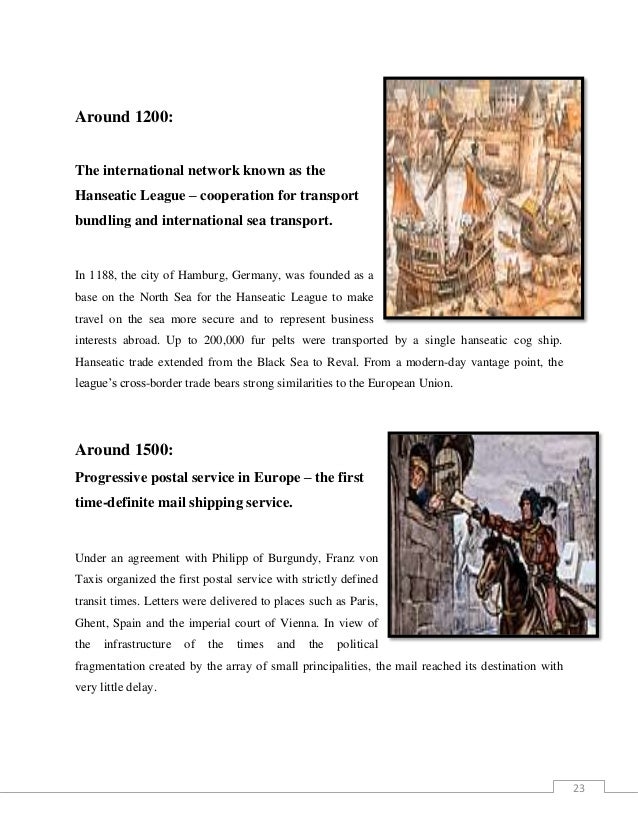 Around 1200:

The international network known as the Hanseatic League – cooperation for transport bundling and international sea transport.

In 1188, the city of Hamburg, Germany, was founded as a base on the North Sea for the Hanseatic League to make travel on the sea more secure and to represent business interests abroad. Up to 200,000 fur pelts were transported by a single hanseatic cog ship. Hanseatic trade extended from the Black Sea to Reval. From a modern-day vantage point, the league's cross-border trade bears strong similarities to the European Union.

Around 1500:

Progressive postal service in Europe – the first time-definite mail shipping service.

Under an agreement with Philipp of Burgundy, Franz von Taxis organized the first postal service with strictly defined transit times. Letters were delivered to places such as Paris, Ghent, Spain and the imperial court of Vienna. In view of the infrastructure of the times and the political fragmentation created by the array of small principalities, the mail reached its destination with very little delay.

23